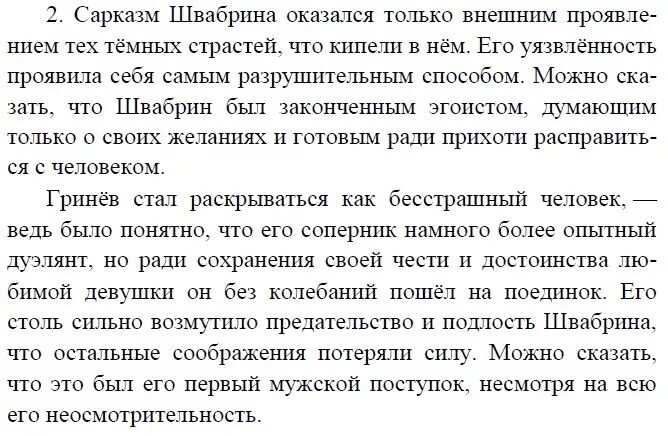 2. Сарказм Швабрина оказался только внешним проявлением тех тёмных страстей, что кипели в нём. Его уязвлённость проявила себя самым разрушительным способом. Можно сказать, что Швабрин был законченным эгоистом, думающим только о своих желаниях и готовым ради прихоти расправиться с человеком.

Гринёв стал раскрываться как бесстрашный человек, — ведь было понятно, что его соперник намного более опытный дуэлянт, но ради сохранения своей чести и достоинства любимой девушки он без колебаний пошёл на поединок. Его столь сильно возмутило предательство и подлость Швабрина, что остальные соображения потеряли силу. Можно сказать, что это был его первый мужской поступок, несмотря на всю его неосмотрительность.